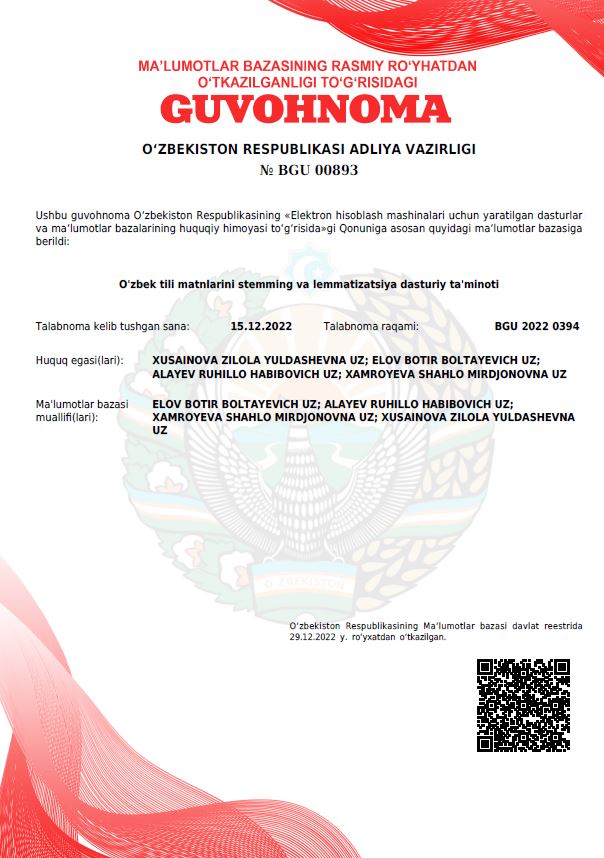 MA'LUMOTLAR BAZASINING RASMIY RO'YHATDAN O'TKAZILGANLIGI TO'G'RISIDAGI
GUVOHNOMA

O'ZBEKISTON RESPUBLIKASI ADLIYA VAZIRLIGI
№ BGU 00893

Ushbu guvohnoma O'zbekiston Respublikasining «Elektron hisoblash mashinalari uchun yaratilgan dasturlar va ma'lumotlar bazalarining huquqiy himoyasi to'g'risida»gi Qonuniga asosan quyidagi ma'lumotlar bazasiga berildi:

O'zbek tili matnlarini stemming va lemmatizatsiya dasturiy ta'minoti

Talabnoma kelib tushgan sana: 15.12.2022 Talabnoma raqami: BGU 2022 0394

Huquq egasi(lari): XUSAINOVA ZILOLA YULDASHEVNA UZ; ELOV BOTIR BOLTAYEVICH UZ; ALAYEV RUHILLO HABIBOVICH UZ; XAMROYEVA SHAHLO MIRDJONOVNA UZ

Ma'lumotlar bazasi muallifi(lari): ELOV BOTIR BOLTAYEVICH UZ; ALAYEV RUHILLO HABIBOVICH UZ; XAMROYEVA SHAHLO MIRDJONOVNA UZ; XUSAINOVA ZILOLA YULDASHEVNA UZ

O'ZBEKISTON

O'zbekiston Respublikasining Ma'lumotlar bazasi davlat reestrida 29.12.2022 y. ro'yxatdan o'tkazilgan.